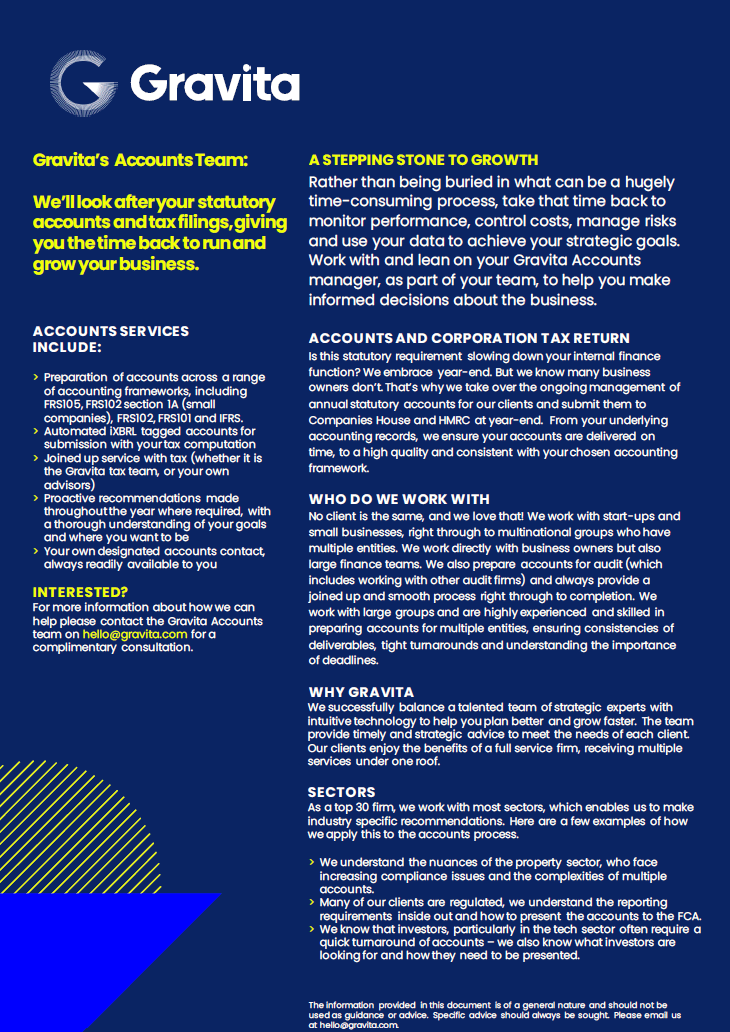 Gravita

Gravita's Accounts Team:

We'll look after your statutory accounts and tax filings, giving you the time back to run and grow your business.

ACCOUNTS SERVICES INCLUDE:

> Preparation of accounts across a range of accounting frameworks, including FRS105, FRS102 section 1A (small companies), FRS102, FRS101 and IFRS.
> Automated iXBRL tagged accounts for submission with your tax computation
> Joined up service with tax (whether it is the Gravita tax team, or your own advisors)
> Proactive recommendations made throughout the year where required, with a thorough understanding of your goals and where you want to be
> Your own designated accounts contact, always readily available to you

INTERESTED?
For more information about how we can help please contact the Gravita Accounts team on hello@gravita.com for a complimentary consultation.

A STEPPING STONE TO GROWTH
Rather than being buried in what can be a hugely time-consuming process, take that time back to monitor performance, control costs, manage risks and use your data to achieve your strategic goals. Work with and lean on your Gravita Accounts manager, as part of your team, to help you make informed decisions about the business.

ACCOUNTS AND CORPORATION TAX RETURN
Is this statutory requirement slowing down your internal finance function? We embrace year-end. But we know many business owners don't. That's why we take over the ongoing management of annual statutory accounts for our clients and submit them to Companies House and HMRC at year-end. From your underlying accounting records, we ensure your accounts are delivered on time, to a high quality and consistent with your chosen accounting framework.

WHO DO WE WORK WITH
No client is the same, and we love that! We work with start-ups and small businesses, right through to multinational groups who have multiple entities. We work directly with business owners but also large finance teams. We also prepare accounts for audit (which includes working with other audit firms) and always provide a joined up and smooth process right through to completion. We work with large groups and are highly experienced and skilled in preparing accounts for multiple entities, ensuring consistencies of deliverables, tight turnarounds and understanding the importance of deadlines.

WHY GRAVITA
We successfully balance a talented team of strategic experts with intuitive technology to help you plan better and grow faster. The team provide timely and strategic advice to meet the needs of each client. Our clients enjoy the benefits of a full service firm, receiving multiple services under one roof.

SECTORS
As a top 30 firm, we work with most sectors, which enables us to make industry specific recommendations. Here are a few examples of how we apply this to the accounts process.

> We understand the nuances of the property sector, who face increasing compliance issues and the complexities of multiple accounts.
> Many of our clients are regulated, we understand the reporting requirements inside out and how to present the accounts to the FCA.
> We know that investors, particularly in the tech sector often require a quick turnaround of accounts – we also know what investors are looking for and how they need to be presented.

The information provided in this document is of a general nature and should not be used as guidance or advice. Specific advice should always be sought. Please email us at hello@gravita.com.